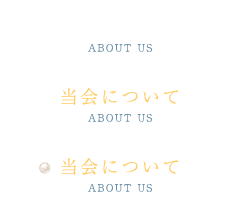 ABOUT US

当会について
ABOUT US

当会について
ABOUT US